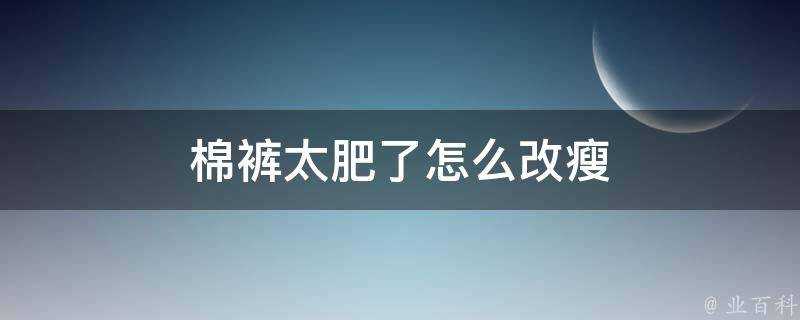 棉裤太肥了怎么改瘦

@ 业百科